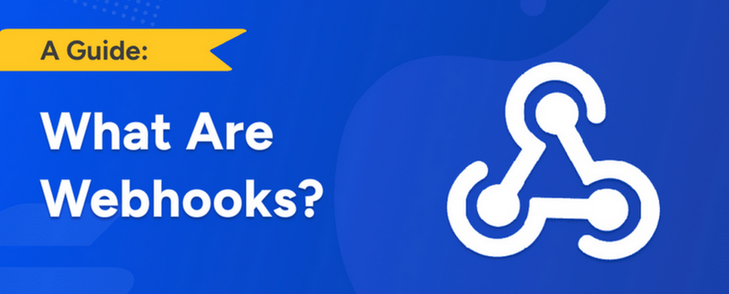 A Guide:

What Are Webhooks?